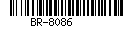 BR-8086